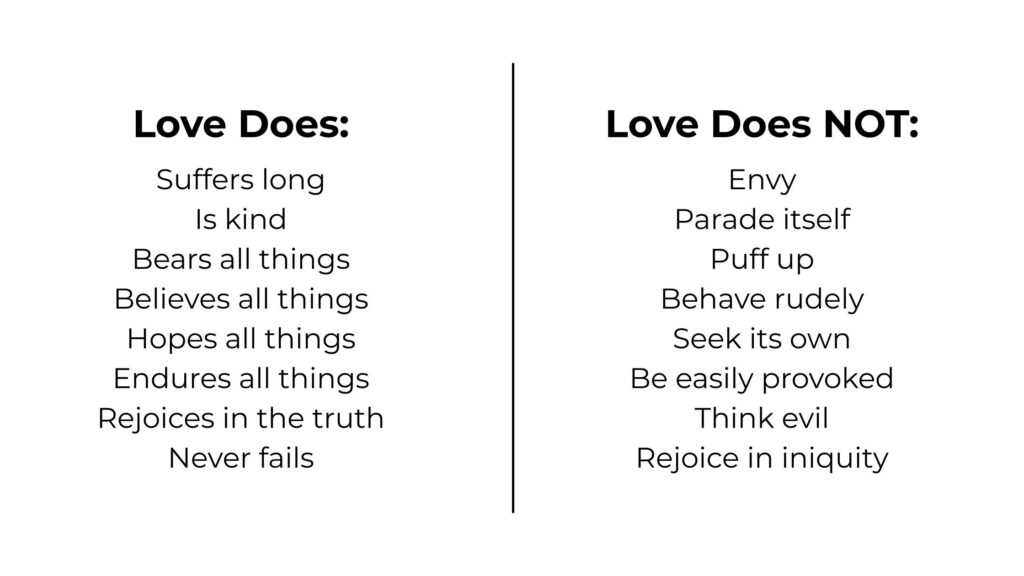 Love Does:

Suffers long
Is kind
Bears all things
Believes all things
Hopes all things
Endures all things
Rejoices in the truth
Never fails

Love Does NOT:

Envy
Parade itself
Puff up
Behave rudely
Seek its own
Be easily provoked
Think evil
Rejoice in iniquity